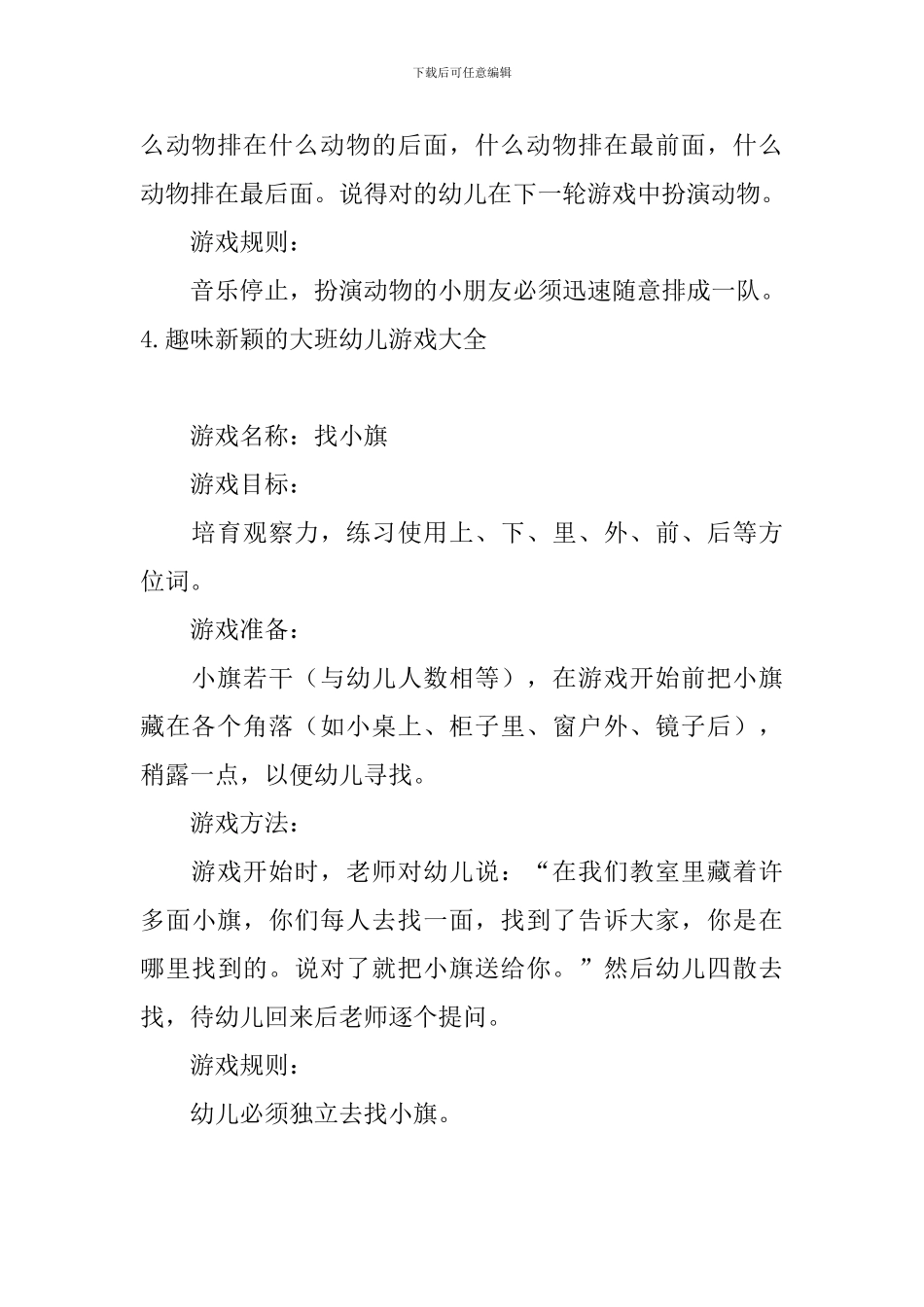 下载后可任意编辑

么动物排在什么动物的后面，什么动物排在最前面，什么动物排在最后面。说得对的幼儿在下一轮游戏中扮演动物。

游戏规则：

音乐停止，扮演动物的小朋友必须迅速随意排成一队。

4.趣味新颖的大班幼儿游戏大全

游戏名称：找小旗

游戏目标：

培育观察力，练习使用上、下、里、外、前、后等方位词。

游戏准备：

小旗若干（与幼儿人数相等），在游戏开始前把小旗藏在各个角落（如小桌上、柜子里、窗户外、镜子后），稍露一点，以便幼儿寻找。

游戏方法：

游戏开始时，老师对幼儿说：“在我们教室里藏着许多面小旗，你们每人去找一面，找到了告诉大家，你是在哪里找到的。说对了就把小旗送给你。”然后幼儿四散去找，待幼儿回来后老师逐个提问。

游戏规则：

幼儿必须独立去找小旗。